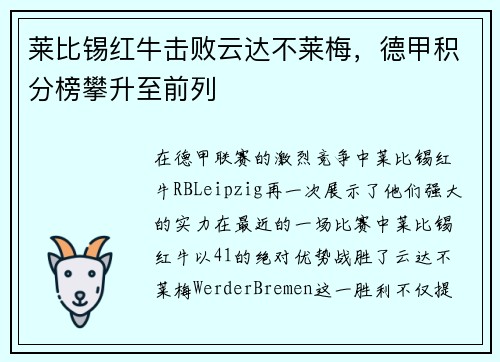 莱比锡红牛击败云达不莱梅，德甲积分榜攀升至前列

在德甲联赛的激烈竞争中莱比锡红牛RBLeipzig再一次展示了他们强大的实力在最近的一场比赛中莱比锡红牛以41的绝对优势战胜了云达不莱梅WerderBremen这一胜利不仅提